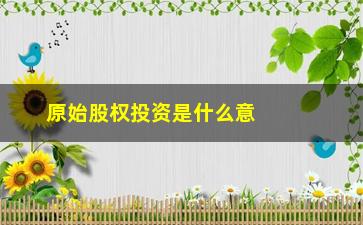 原始股权投资是什么意